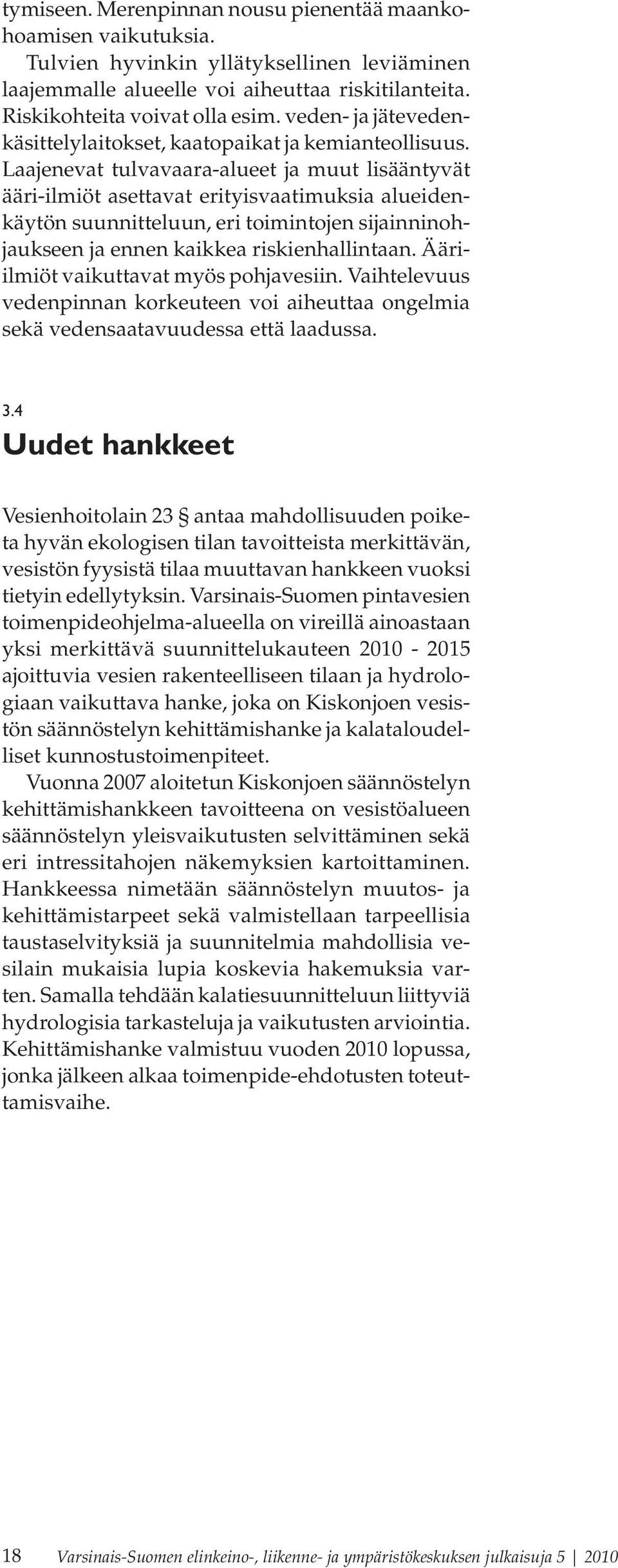 tymiseen. Merenpinnan nousu pienentää maankohoamisen vaikutuksia.

Tulvien hyvinkin yllätyksellinen leviäminen laajemmalle alueelle voi aiheuttaa riskitilanteita. Riskikohteita voivat olla esim. veden- ja jätevedenkäsittelylaitokset, kaatopaikat ja kemianteollisuus. Laajenevat tulvavaara-alueet ja muut lisääntyvät ääri-ilmiöt asettavat erityisvaatimuksia alueidenkäytön suunnitteluun, eri toimintojen sijainninohjaukseen ja ennen kaikkea riskienhallintaan. Ääri-ilmiöt vaikuttavat myös pohjavesiin. Vaihtelevuus vedenpinnan korkeuteen voi aiheuttaa ongelmia sekä vedensaatavuudessa että laadussa.

3.4
Uudet hankkeet

Vesienhoitolain 23 § antaa mahdollisuuden poiketa hyvän ekologisen tilan tavoitteista merkittävän, vesistön fyysistä tilaa muuttavan hankkeen vuoksi tietyin edellytyksin. Varsinais-Suomen pintavesien toimenpideohjelma-alueella on vireillä ainoastaan yksi merkittävä suunnittelukauteen 2010 - 2015 ajoittuvia vesien rakenteelliseen tilaan ja hydrologiaan vaikuttava hanke, joka on Kiskonjoen vesistön säännöstelyn kehittämishanke ja kalataloudelliset kunnostustoimenpiteet.

Vuonna 2007 aloitetun Kiskonjoen säännöstelyn kehittämishankkeen tavoitteena on vesistöalueen säännöstelyn yleisvaikutusten selvittäminen sekä eri intressitahojen näkemyksien kartoittaminen. Hankkeessa nimetään säännöstelyn muutos- ja kehittämistarpeet sekä valmistellaan tarpeellisia taustaselvityksiä ja suunnitelmia mahdollisia vesilain mukaisia lupia koskevia hakemuksia varten. Samalla tehdään kalatiesuunnitteluun liittyviä hydrologisia tarkasteluja ja vaikutusten arviointia. Kehittämishanke valmistuu vuoden 2010 lopussa, jonka jälkeen alkaa toimenpide-ehdotusten toteuttamisvaihe.

18 Varsinais-Suomen elinkeino-, liikenne- ja ympäristökeskuksen julkaisuja 5 | 2010